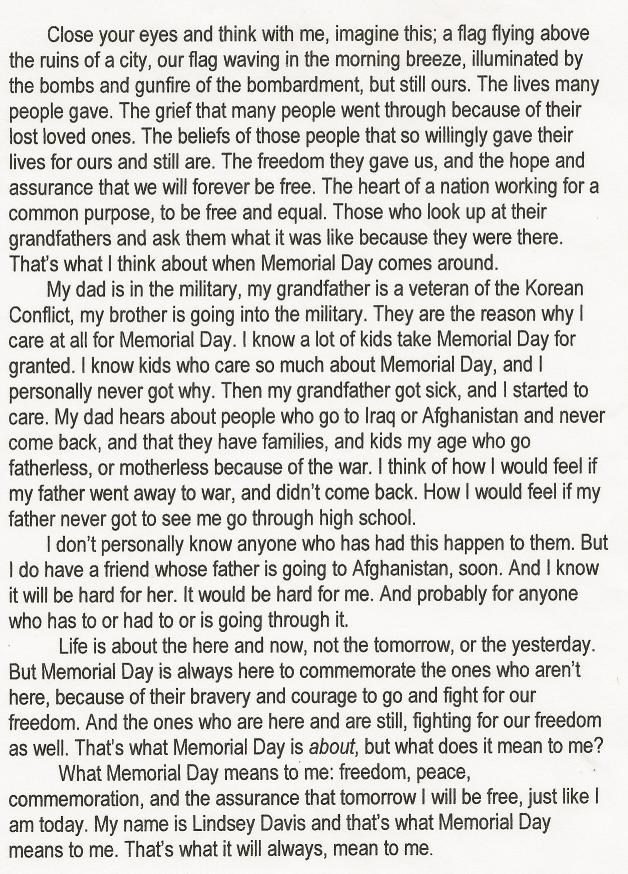 Close your eyes and think with me, imagine this; a flag flying above the ruins of a city, our flag waving in the morning breeze, illuminated by the bombs and gunfire of the bombardment, but still ours. The lives many people gave. The grief that many people went through because of their lost loved ones. The beliefs of those people that so willingly gave their lives for ours and still are. The freedom they gave us, and the hope and assurance that we will forever be free. The heart of a nation working for a common purpose, to be free and equal. Those who look up at their grandfathers and ask them what it was like because they were there. That's what I think about when Memorial Day comes around.

My dad is in the military, my grandfather is a veteran of the Korean Conflict, my brother is going into the military. They are the reason why I care at all for Memorial Day. I know a lot of kids take Memorial Day for granted. I know kids who care so much about Memorial Day, and I personally never got why. Then my grandfather got sick, and I started to care. My dad hears about people who go to Iraq or Afghanistan and never come back, and that they have families, and kids my age who go fatherless, or motherless because of the war. I think of how I would feel if my father went away to war, and didn't come back. How I would feel if my father never got to see me go through high school.

I don't personally know anyone who has had this happen to them. But I do have a friend whose father is going to Afghanistan, soon. And I know it will be hard for her. It would be hard for me. And probably for anyone who has to or had to or is going through it.

Life is about the here and now, not the tomorrow, or the yesterday. But Memorial Day is always here to commemorate the ones who aren't here, because of their bravery and courage to go and fight for our freedom. And the ones who are here and are still, fighting for our freedom as well. That's what Memorial Day is about, but what does it mean to me?

What Memorial Day means to me: freedom, peace, commemoration, and the assurance that tomorrow I will be free, just like I am today. My name is Lindsey Davis and that's what Memorial Day means to me. That's what it will always, mean to me.